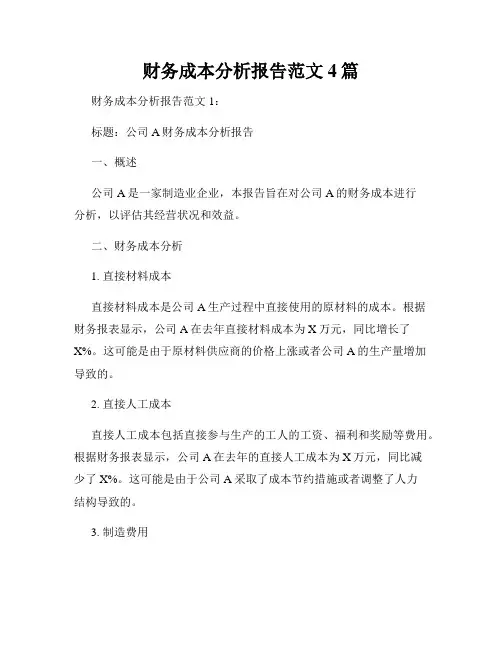 财务成本分析报告范文 4 篇

财务成本分析报告范文 1：

标题：公司 A 财务成本分析报告

一、概述

公司 A 是一家制造业企业，本报告旨在对公司 A 的财务成本进行分析，以评估其经营状况和效益。

二、财务成本分析

1. 直接材料成本

直接材料成本是公司 A 生产过程中直接使用的原材料的成本。根据财务报表显示，公司 A 在去年直接材料成本为 X 万元，同比增长了 X%。这可能是由于原材料供应商的价格上涨或者公司 A 的生产量增加导致的。

2. 直接人工成本

直接人工成本包括直接参与生产的工人的工资、福利和奖励等费用。根据财务报表显示，公司 A 在去年的直接人工成本为 X 万元，同比减少了 X%。这可能是由于公司 A 采取了成本节约措施或者调整了人力结构导致的。

3. 制造费用